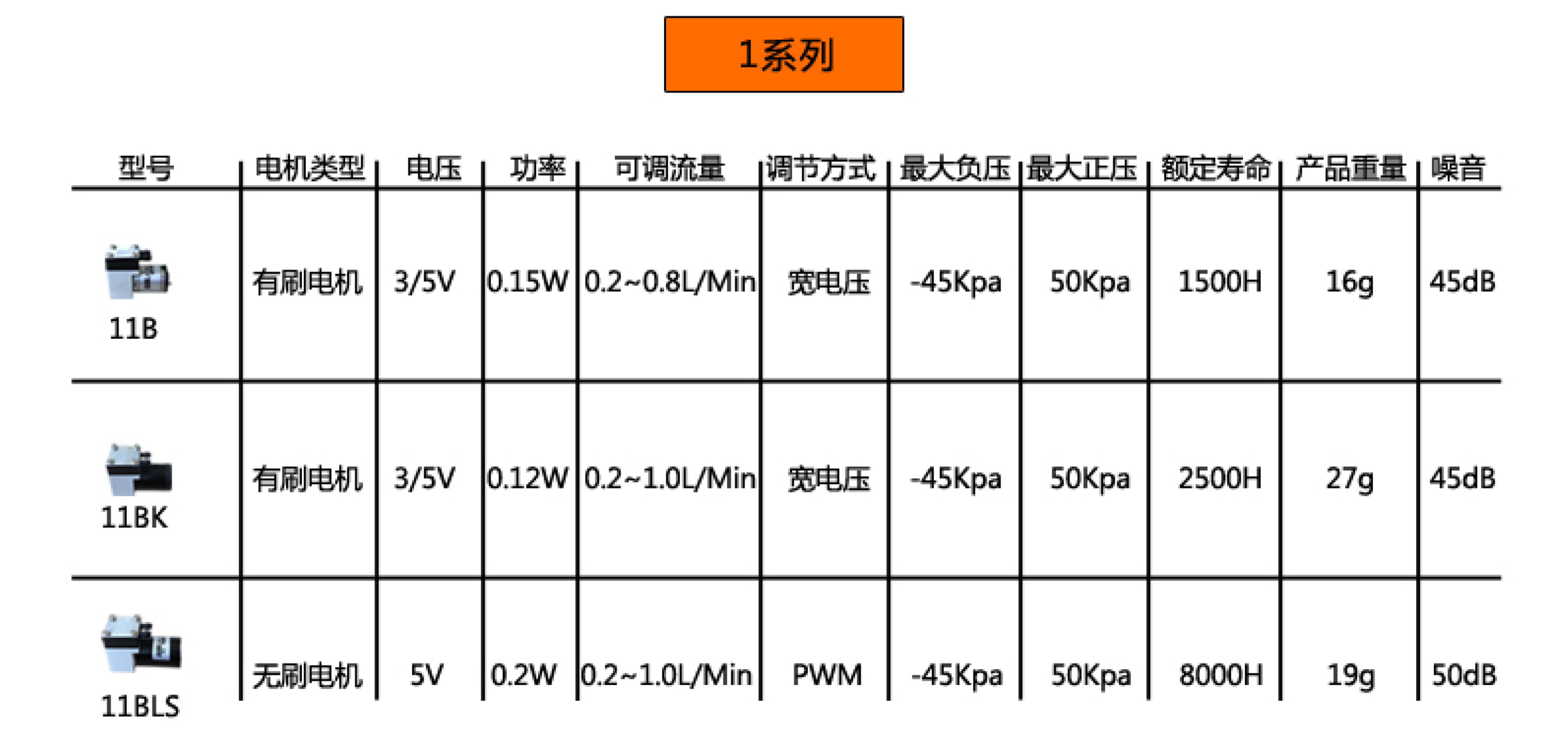 1系列

| 型号 | 电机类型 | 电压 | 功率 | 可调流量 | 调节方式 | 最大负压 | 最大正压 | 额定寿命 | 产品重量 | 噪音 |
|---|---|---|---|---|---|---|---|---|---|---|
| 11B | 有刷电机 | 3/5V | 0.15W | 0.2~0.8L/Min | 宽电压 | -45Kpa | 50Kpa | 1500H | 16g | 45dB |
| 11BK | 有刷电机 | 3/5V | 0.12W | 0.2~1.0L/Min | 宽电压 | -45Kpa | 50Kpa | 2500H | 27g | 45dB |
| 11BLS | 无刷电机 | 5V | 0.2W | 0.2~1.0L/Min | PWM | -45Kpa | 50Kpa | 8000H | 19g | 50dB |